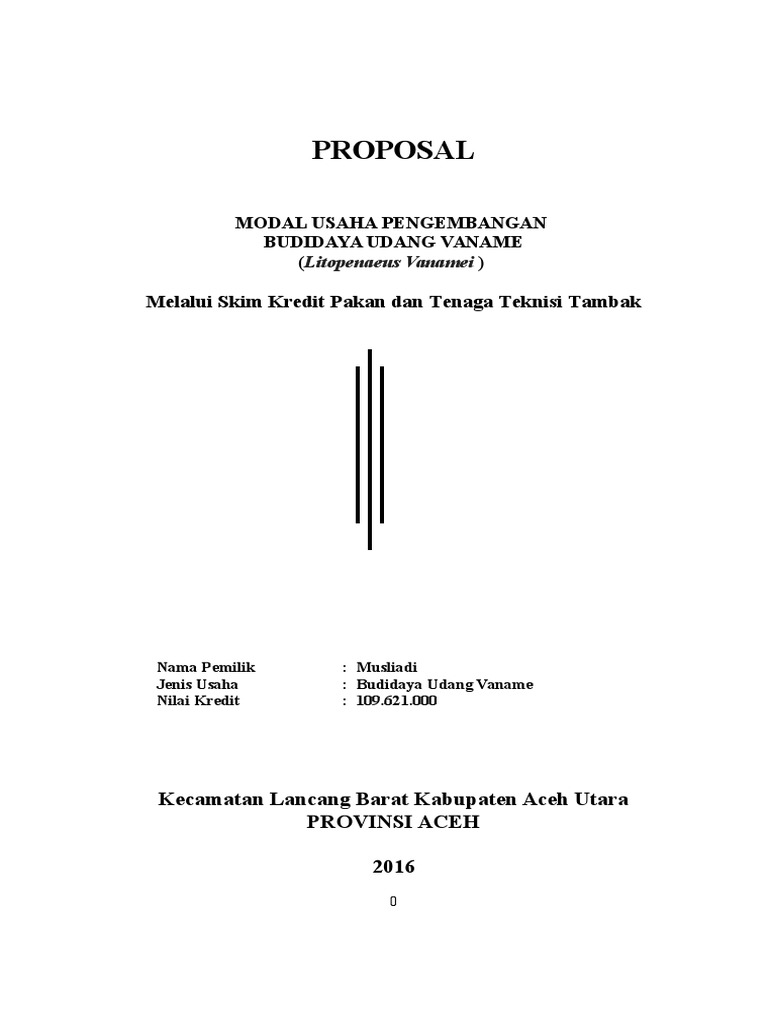 PROPOSAL

MODAL USAHA PENGEMBANGAN
BUDIDAYA UDANG VANAME
(Litopenaeus Vanamei )

Melalui Skim Kredit Pakan dan Tenaga Teknisi Tambak

Nama Pemilik : Musliadi
Jenis Usaha : Budidaya Udang Vaname
Nilai Kredit : 109.621.000

Kecamatan Lancang Barat Kabupaten Aceh Utara
PROVINSI ACEH

2016

0